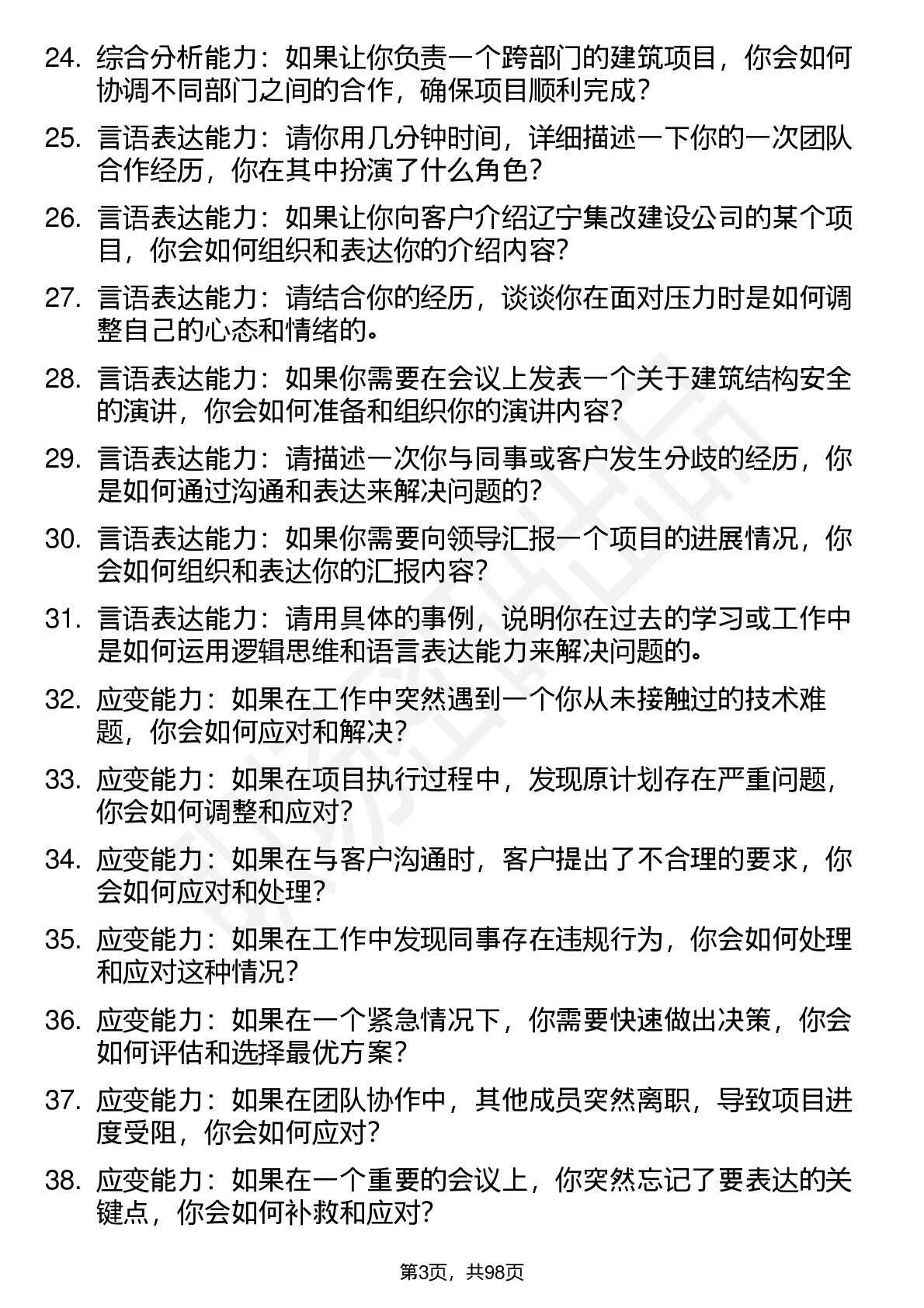 24. 综合分析能力：如果让你负责一个跨部门的建筑项目，你会如何协调不同部门之间的合作，确保项目顺利完成？

25. 言语表达能力：请你用几分钟时间，详细描述一下你的一次团队合作经历，你在其中扮演了什么角色？

26. 言语表达能力：如果让你向客户介绍辽宁集改建设公司的某个项目，你会如何组织和表达你的介绍内容？

27. 言语表达能力：请结合你的经历，谈谈你在面对压力时是如何调整自己的心态和情绪的。

28. 言语表达能力：如果你需要在会议上发表一个关于建筑结构安全的演讲，你会如何准备和组织你的演讲内容？

29. 言语表达能力：请描述一次你与同事或客户发生分歧的经历，你是如何通过沟通和表达来解决问题的？

30. 言语表达能力：如果你需要向领导汇报一个项目的进展情况，你会如何组织和表达你的汇报内容？

31. 言语表达能力：请用具体的事例，说明你在过去的学习或工作中是如何运用逻辑思维和语言表达能力来解决问题的。

32. 应变能力：如果在工作中突然遇到一个你从未接触过的技术难题，你会如何应对和解决？

33. 应变能力：如果在项目执行过程中，发现原计划存在严重问题，你会如何调整和应对？

34. 应变能力：如果在与客户沟通时，客户提出了不合理的要求，你会如何应对和处理？

35. 应变能力：如果在工作中发现同事存在违规行为，你会如何处理和应对这种情况？

36. 应变能力：如果在一个紧急情况下，你需要快速做出决策，你会如何评估和选择最优方案？

37. 应变能力：如果在团队协作中，其他成员突然离职，导致项目进度受阻，你会如何应对？

38. 应变能力：如果在一个重要的会议上，你突然忘记了要表达的关键点，你会如何补救和应对？

第3页，共98页